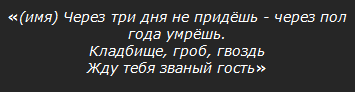 «(имя) Через три дня не придёшь - через пол года умрёшь.
Кладбище, гроб, гвоздь
Жду тебя званый гость»